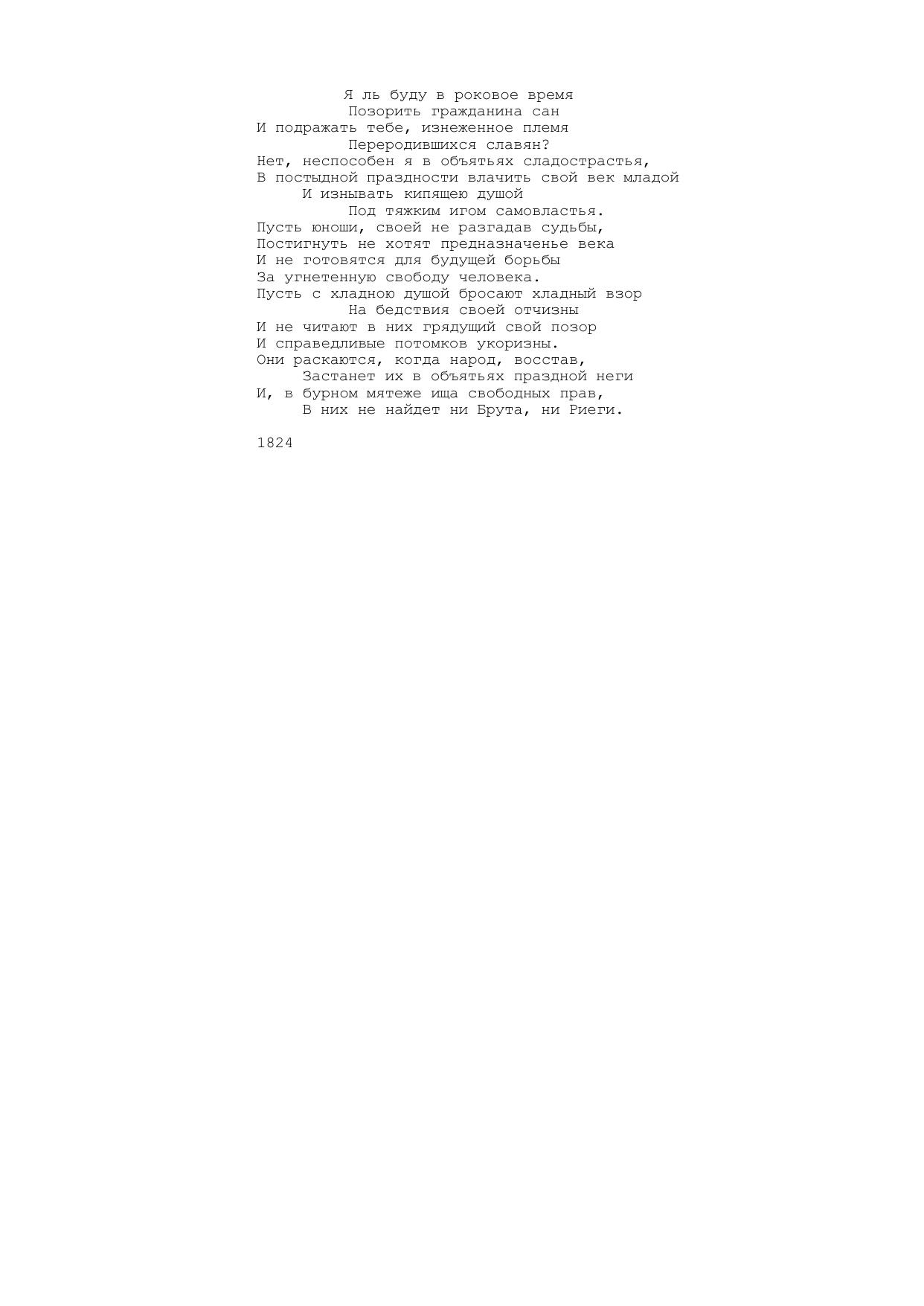 Я ль буду в роковое время
Позорить гражданина сан
И подражать тебе, изнеженное племя
Переродившихся славян?
Нет, неспособен я в объятьях сладострастья,
В постыдной праздности влачить свой век младой
И изнывать кипящею душой
Под тяжким игом самовластья.
Пусть юноши, своей не разгадав судьбы,
Постигнуть не хотят предназначенье века
И не готовятся для будущей борьбы
За угнетенную свободу человека.
Пусть с хладною душой бросают хладный взор
На бедствия своей отчизны
И не читают в них грядущий свой позор
И справедливые потомков укоризны.
Они раскаются, когда народ, восстав,
Застанет их в объятьях праздной неги
И, в бурном мятеже ища свободных прав,
В них не найдет ни Брута, ни Риеги.

1824